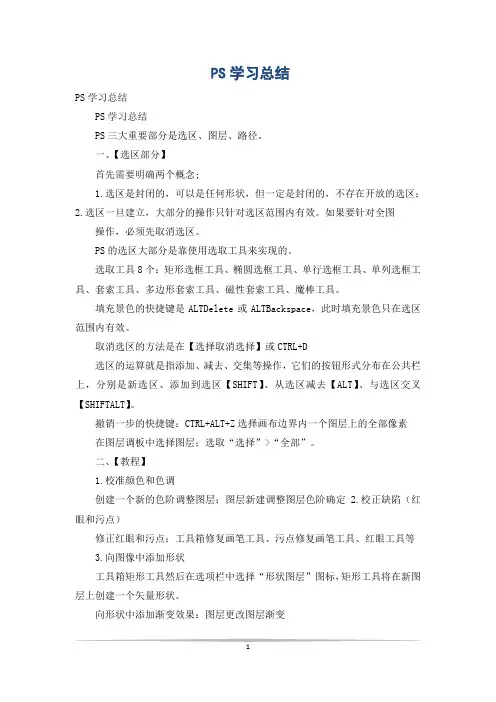 PS学习总结

PS学习总结

PS学习总结

PS三大重要部分是选区、图层、路径。

一、【选区部分】

首先需要明确两个概念：

1.选区是封闭的，可以是任何形状，但一定是封闭的，不存在开放的选区；2.选区一旦建立，大部分的操作只针对选区范围内有效。如果要针对全图

操作，必须先取消选区。

PS的选区大部分是靠使用选取工具来实现的。

选取工具8个：矩形选框工具、椭圆选框工具、单行选框工具、单列选框工具、套索工具、多边形套索工具、磁性套索工具、魔棒工具。

填充景色的快捷键是ALTDelete或ALTBackspace，此时填充景色只在选区范围内有效。

取消选区的方法是在【选择取消选择】或CTRL+D

选区的运算就是指添加、减去、交集等操作，它们的按钮形式分布在公共栏上，分别是新选区、添加到选区【SHIFT】、从选区减去【ALT】、与选区交叉【SHIFTALT】。

撤销一步的快捷键：CTRL+ALT+Z选择画布边界内一个图层上的全部像素

在图层调板中选择图层：选取“选择”>“全部”。

二、【教程】

1.校准颜色和色调

创建一个新的色阶调整图层：图层新建调整图层色阶确定 2.校正缺陷（红眼和污点）

修正红眼和污点：工具箱修复画笔工具、污点修复画笔工具、红眼工具等

3.向图像中添加形状

工具箱矩形工具然后在选项栏中选择“形状图层”图标，矩形工具将在新图层上创建一个矢量形状。

向形状中添加渐变效果：图层更改图层渐变

1